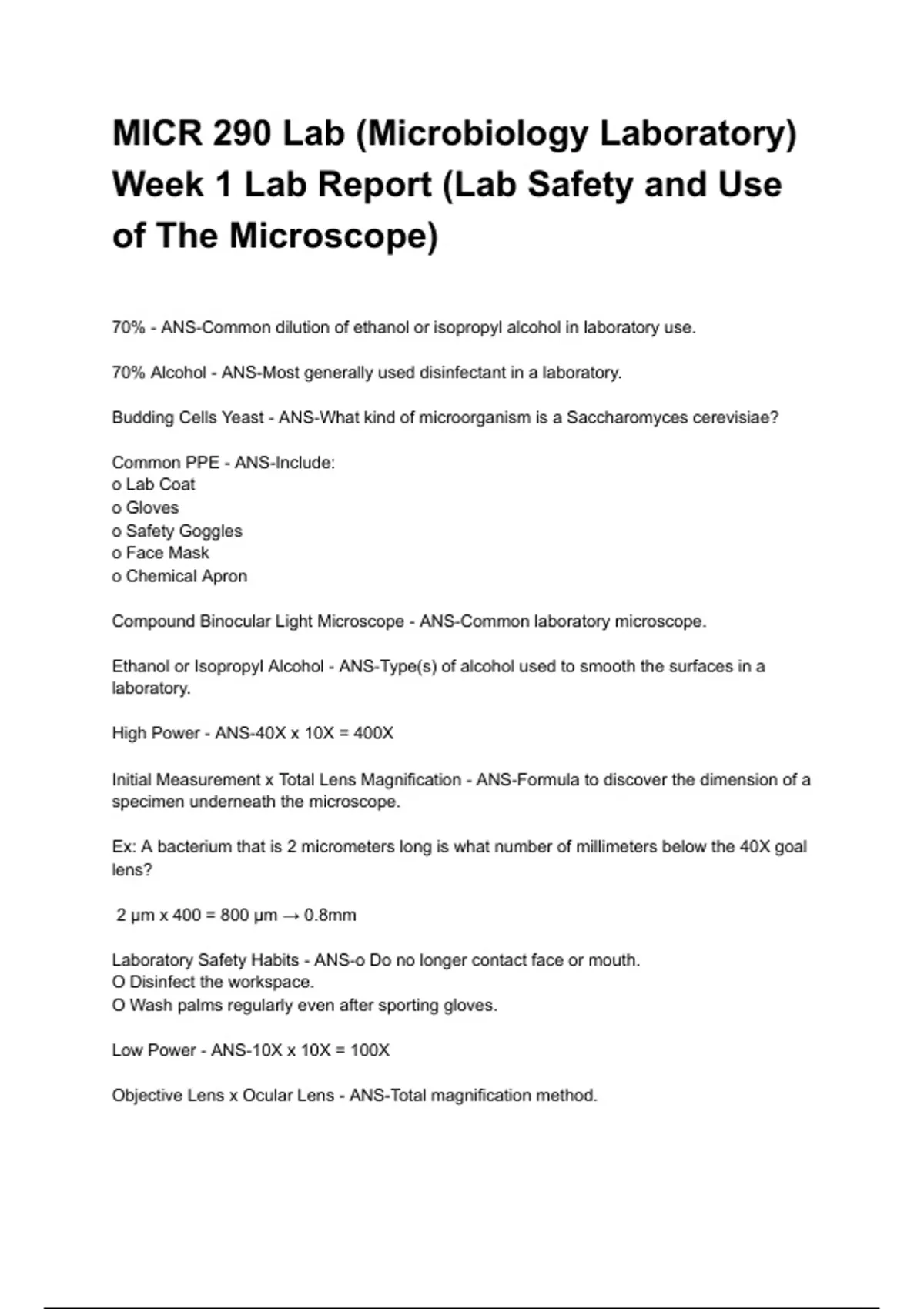 MICR 290 Lab (Microbiology Laboratory) Week 1 Lab Report (Lab Safety and Use of The Microscope)

70% - ANS-Common dilution of ethanol or isopropyl alcohol in laboratory use.

70% Alcohol - ANS-Most generally used disinfectant in a laboratory.

Budding Cells Yeast - ANS-What kind of microorganism is a Saccharomyces cerevisiae?

Common PPE - ANS-Include:
o Lab Coat
o Gloves
o Safety Goggles
o Face Mask
o Chemical Apron

Compound Binocular Light Microscope - ANS-Common laboratory microscope.

Ethanol or Isopropyl Alcohol - ANS-Type(s) of alcohol used to smooth the surfaces in a laboratory.

High Power - ANS-40X x 10X = 400X

Initial Measurement x Total Lens Magnification - ANS-Formula to discover the dimension of a specimen underneath the microscope.

Ex: A bacterium that is 2 micrometers long is what number of millimeters below the 40X goal lens?

2 µm x 400 = 800 µm → 0.8mm

Laboratory Safety Habits - ANS-o Do no longer contact face or mouth.
O Disinfect the workspace.
O Wash palms regularly even after sporting gloves.

Low Power - ANS-10X x 10X = 100X

Objective Lens x Ocular Lens - ANS-Total magnification method.